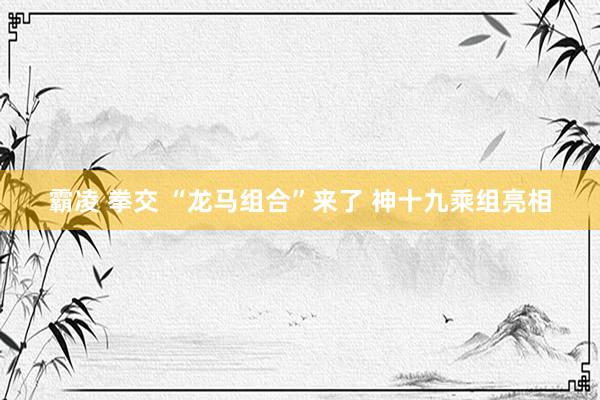 霸凌 拳交 “龙马组合”来了 神十九乘组亮相